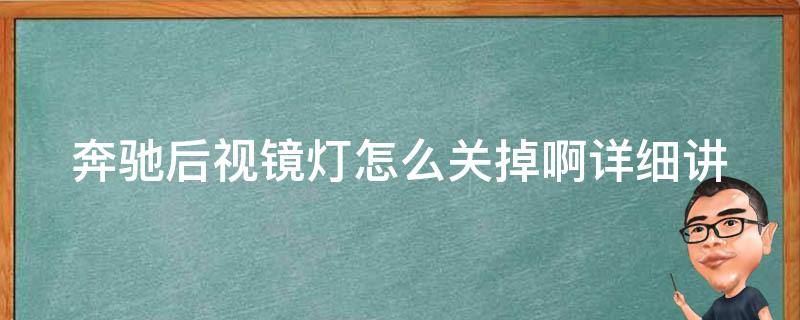 奔驰后视镜灯怎么关掉啊详细讲